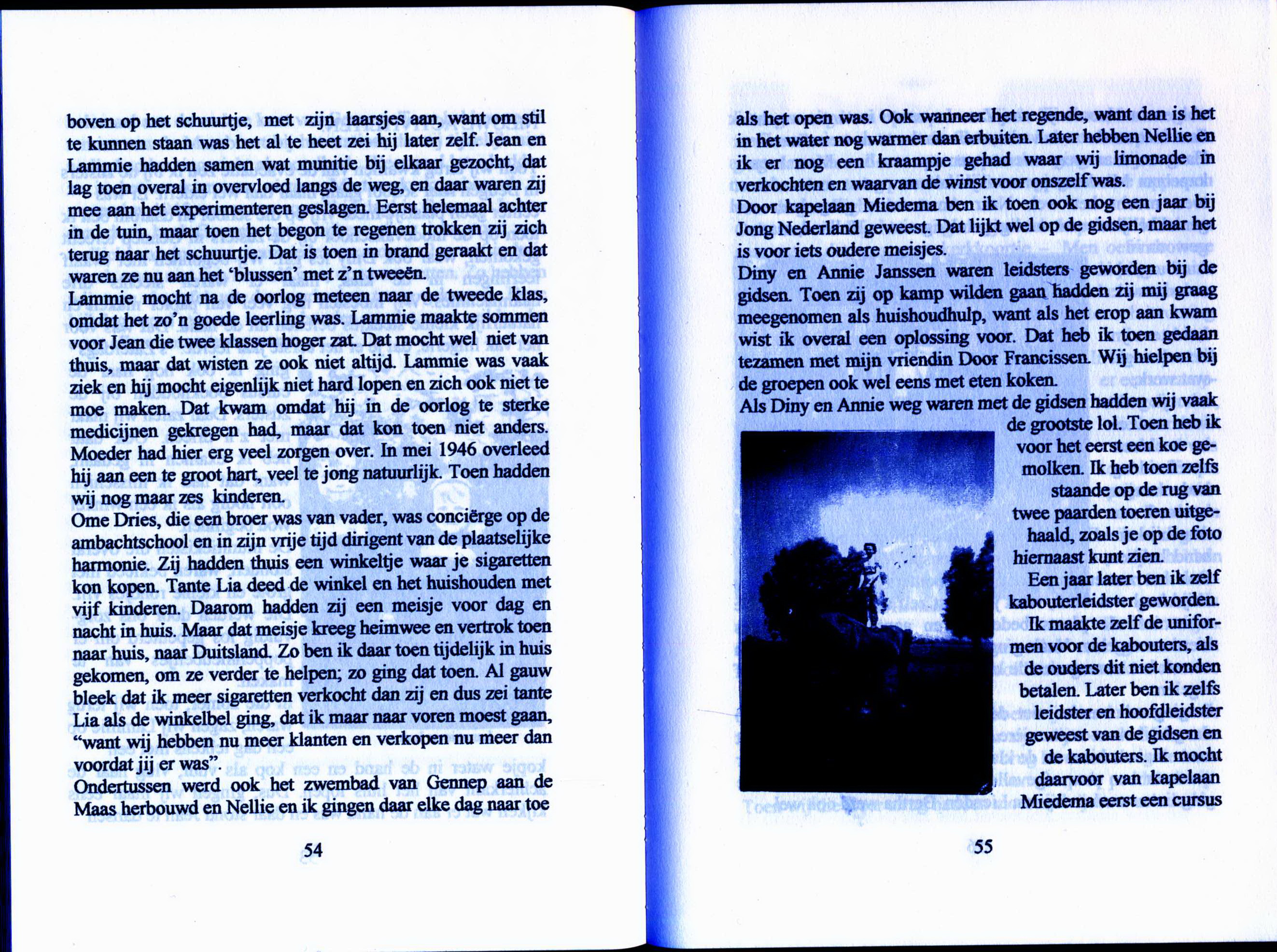 boven op het schuurtje, met zijn laarsjes aan, want om stil te kunnen staan was het al te heet zei hij later zelf. Jean en Lammie hadden samen wat munitie bij elkaar gezocht, dat lag toen overal in overvloed langs de weg, en daar waren zij mee aan het experimenteren geslagen. Eerst helemaal achter in de tuin, maar toen het begon te regenen trokken zij zich terug naar het schuurtje. Dat is toen in brand geraakt en dat waren ze nu aan het 'blussen' met z'n tweeën.
Lammie mocht na de oorlog meteen naar de tweede klas, omdat het zo'n goede leerling was. Lammie maakte sommen voor Jean die twee klassen hoger zat. Dat mocht wel niet van thuis, maar dat wisten ze ook niet altijd. Lammie was vaak ziek en hij mocht eigenlijk niet hard lopen en zich ook niet te moe maken. Dat kwam omdat hij in de oorlog te sterke medicijnen gekregen had, maar dat kon toen niet anders. Moeder had hier erg veel zorgen over. In mei 1946 overleed hij aan een te groot hart, veel te jong natuurlijk. Toen hadden wij nog maar zes kinderen.
Ome Dries, die een broer was van vader, was conciërge op de ambachtschool en in zijn vrije tijd dirigent van de plaatselijke harmonie. Zij hadden thuis een winkeltje waar je sigaretten kon kopen. Tante Lia deed de winkel en het huishouden met vijf kinderen. Daarom hadden zij een meisje voor dag en nacht in huis. Maar dat meisje kreeg heimwee en vertrok toen naar huis, naar Duitsland. Zo ben ik daar toen tijdelijk in huis gekomen, om ze verder te helpen; zo ging dat toen. Al gauw bleek dat ik meer sigaretten verkocht dan zij en dus zei tante Lia als de winkelbel ging, dat ik maar naar voren moest gaan, "want wij hebben nu meer klanten en verkopen nu meer dan voordat jij er was".
Ondertussen werd ook het zwembad van Gennep aan de Maas herbouwd en Nellie en ik gingen daar elke dag naar toe

54

als het open was. Ook wanneer het regende, want dan is het in het water nog warmer dan erbuiten. Later hebben Nellie en ik er nog een kraampje gehad waar wij limonade in verkochten en waarvan de winst voor onszelf was.
Door kapelaan Miedema ben ik toen ook nog een jaar bij Jong Nederland geweest. Dat lijkt wel op de gidsen, maar het is voor iets oudere meisjes.
Diny en Annie Janssen waren leidsters geworden bij de gidsen. Toen zij op kamp wilden gaan hadden zij mij graag meegenomen als huishoudhulp, want als het erop aan kwam wist ik overal een oplossing voor. Dat heb ik toen gedaan tezamen met mijn vriendin Door Francissen. Wij hielpen bij de groepen ook wel eens met eten koken.
Als Diny en Annie weg waren met de gidsen hadden wij vaak de grootste lol. Toen heb ik voor het eerst een koe gemolken. Ik heb toen zelfs staande op de rug van twee paarden toeren uitgehaald, zoals je op de foto hiernaast kunt zien.
Een jaar later ben ik zelf kabouterleidster geworden. Ik maakte zelf de uniformen voor de kabouters, als de ouders dit niet konden betalen. Later ben ik zelfs leidster en hoofdleidster geweest van de gidsen en de kabouters. Ik mocht daarvoor van kapelaan Miedema eerst een cursus

55